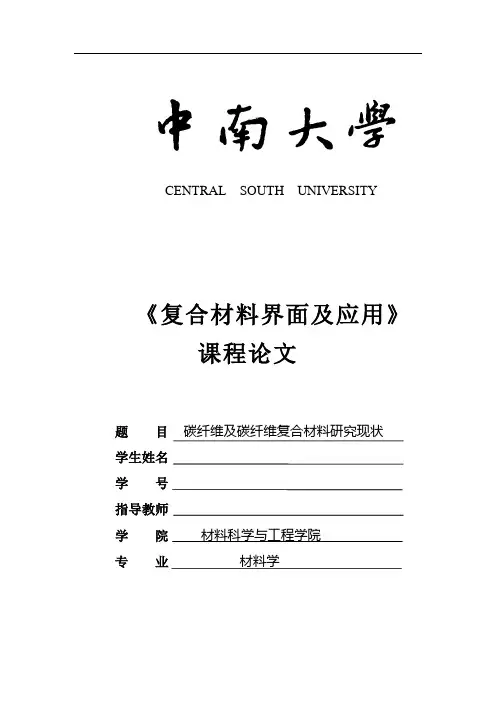 中南大學

CENTRAL SOUTH UNIVERSITY

《复合材料界面及应用》
课程论文

题 目 碳纤维及碳纤维复合材料研究现状
学生姓名
学 号
指导教师
学 院 材料科学与工程学院
专 业 材料学